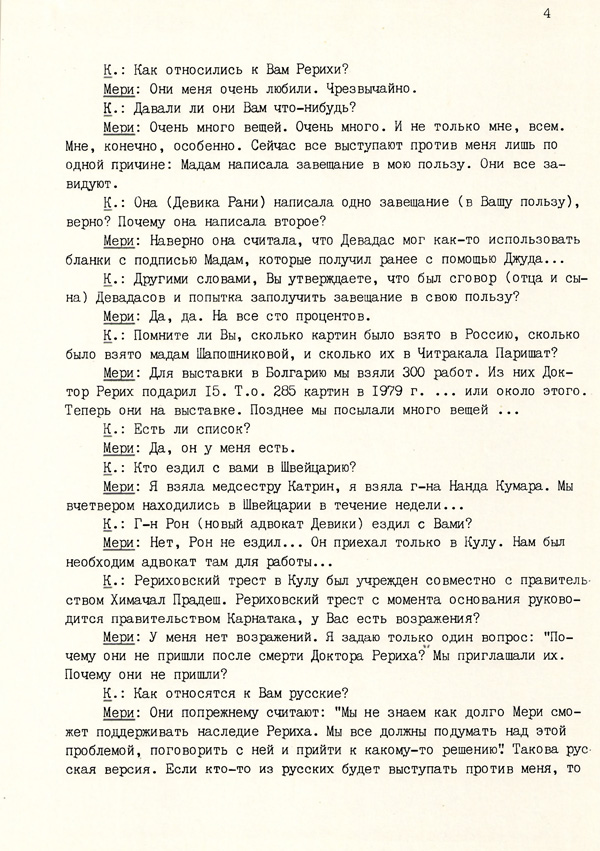 4

К.: Как относились к Вам Рерихи?

Мери: Они меня очень любили. Чрезвычайно.

К.: Давали ли они Вам что-нибудь?

Мери: Очень много вещей. Очень много. И не только мне, всем. Мне, конечно, особенно. Сейчас все выступают против меня лишь по одной причине: Мадам написала завещание в мою пользу. Они все завидуют.

К.: Она (Девика Рани) написала одно завещание (в Вашу пользу), верно? Почему она написала второе?

Мери: Наверно она считала, что Девадас мог как-то использовать бланки с подписью Мадам, которые получил ранее с помощью Джуда...

К.: Другими словами, Вы утверждаете, что был сговор (отца и сына) Девадасов и попытка заполучить завещание в свою пользу?

Мери: Да, да. На все сто процентов.

К.: Помните ли Вы, сколько картин было взято в Россию, сколько было взято мадам Шапошниковой, и сколько их в Читракала Паришат?

Мери: Для выставки в Болгарию мы взяли 300 работ. Из них Доктор Рерих подарил 15. Т.о. 285 картин в 1979 г. ... или около этого. Теперь они на выставке. Позднее мы посылали много вещей ...

К.: Есть ли список?

Мери: Да, он у меня есть.

К.: Кто ездил с вами в Швейцарию?

Мери: Я взяла медсестру Катрин, я взяла г-на Нанда Кумара. Мы вчетвером находились в Швейцарии в течение недели...

К.: Г-н Рон (новый адвокат Девики) ездил с Вами?

Мери: Нет, Рон не ездил... Он приехал только в Кулу. Нам был необходим адвокат там для работы...

К.: Рериховский трест в Кулу был учрежден совместно с правительством Химачал Прадеш. Рериховский трест с момента основания руководится правительством Карнатака, у Вас есть возражения?

Мери: У меня нет возражений. Я задаю только один вопрос: "Почему они не пришли после смерти Доктора Рериха?" Мы приглашали их. Почему они не пришли?

К.: Как относятся к Вам русские?

Мери: Они попрежнему считают: "Мы не знаем как долго Мери сможет поддерживать наследие Рериха. Мы все должны подумать над этой проблемой, поговорить с ней и прийти к какому-то решению". Такова русская версия. Если кто-то из русских будет выступать против меня, то